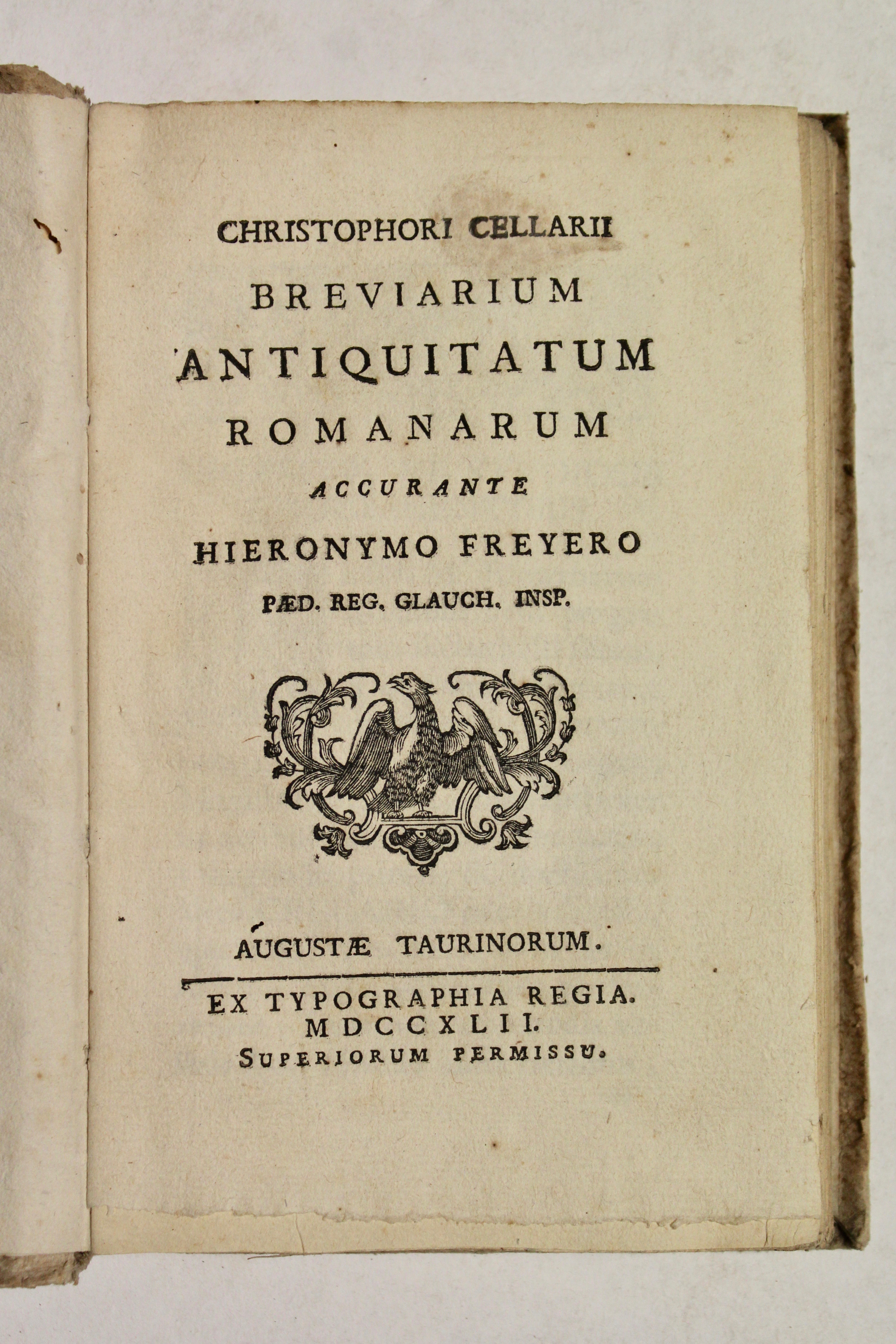 CHRISTOPHORI CELLARII

BREVIARIUM

ANTIQUITATUM

ROMANARUM

ACCURANTE

HIERONYMO FREYERO

PÆD. REG. GLAUCH. INSP.

AUGUSTÆ TAURINORUM.

EX TYPOGRAPHIA REGIA.
MDCCXLII.
SUPERIORUM PERMISSU.